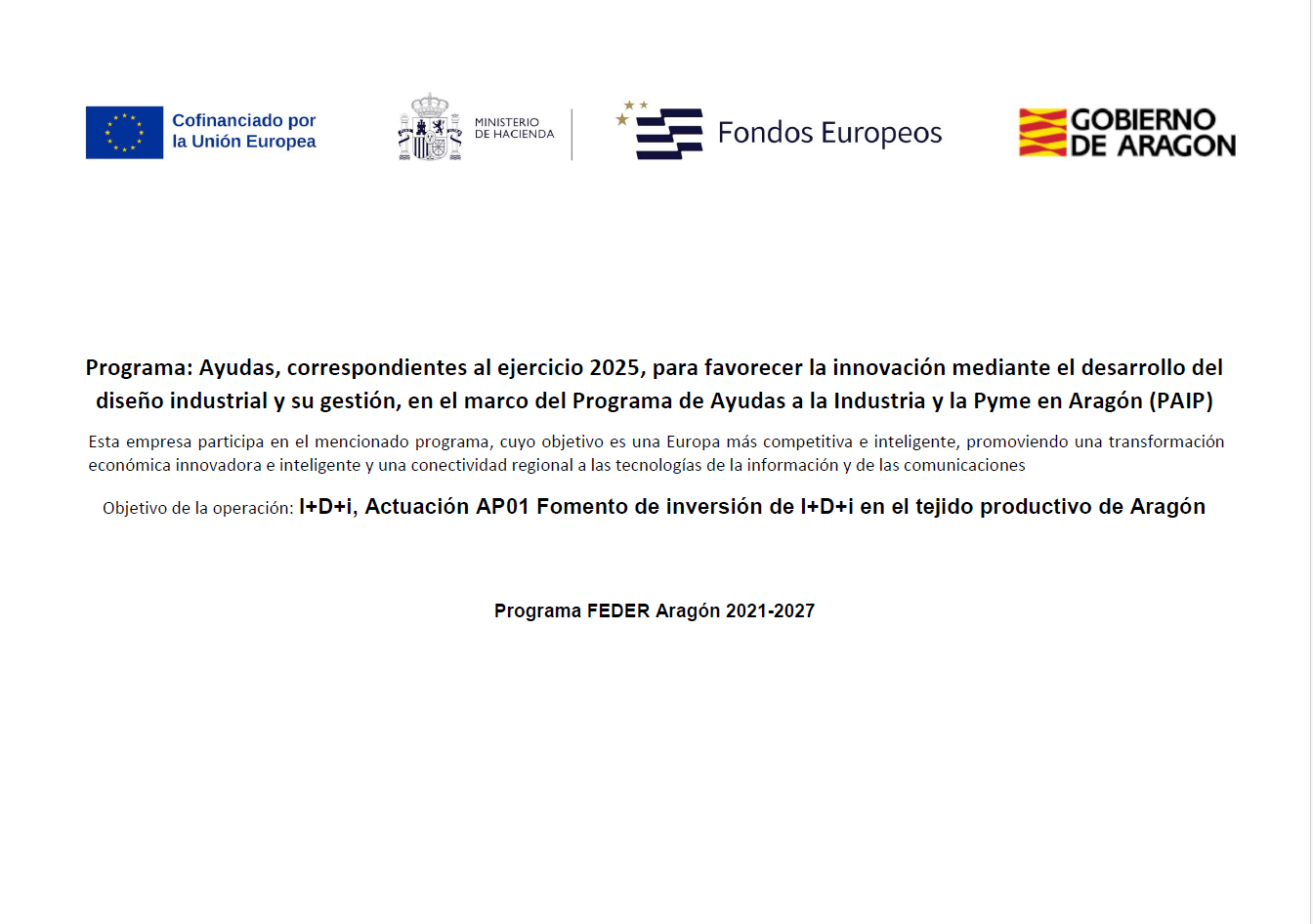 Cofinanciado por la Unión Europea

MINISTERIO DE HACIENDA

Fondos Europeos

GOBIERNO DE ARAGON

Programa: Ayudas, correspondientes al ejercicio 2025, para favorecer la innovación mediante el desarrollo del diseño industrial y su gestión, en el marco del Programa de Ayudas a la Industria y la Pyme en Aragón (PAIP)

Esta empresa participa en el mencionado programa, cuyo objetivo es una Europa más competitiva e inteligente, promoviendo una transformación económica innovadora e inteligente y una conectividad regional a las tecnologías de la información y de las comunicaciones

Objetivo de la operación: I+D+i, Actuación AP01 Fomento de inversión de I+D+i en el tejido productivo de Aragón

Programa FEDER Aragón 2021-2027